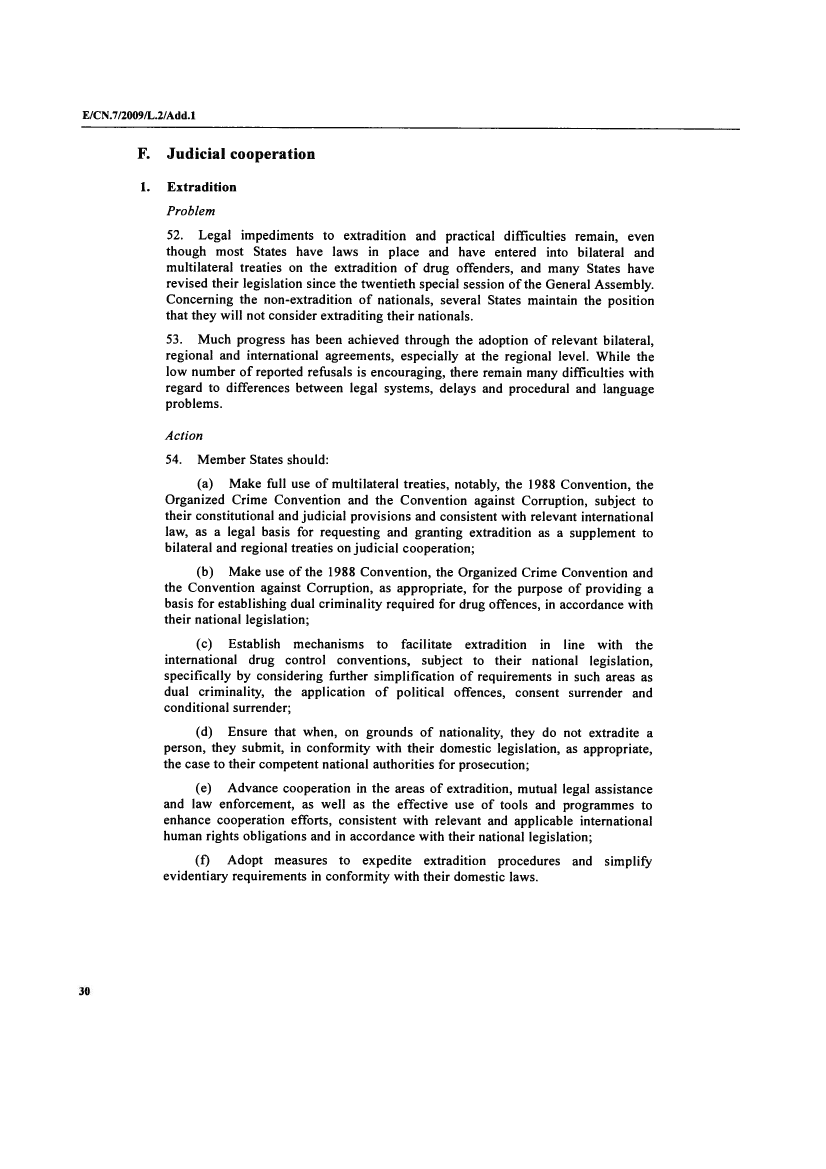 E/CN.7/2009/L.2/Add.1

F. Judicial cooperation

1. Extradition

Problem

52. Legal impediments to extradition and practical difficulties remain, even though most States have laws in place and have entered into bilateral and multilateral treaties on the extradition of drug offenders, and many States have revised their legislation since the twentieth special session of the General Assembly. Concerning the non-extradition of nationals, several States maintain the position that they will not consider extraditing their nationals.

53. Much progress has been achieved through the adoption of relevant bilateral, regional and international agreements, especially at the regional level. While the low number of reported refusals is encouraging, there remain many difficulties with regard to differences between legal systems, delays and procedural and language problems.

Action

54. Member States should:

(a) Make full use of multilateral treaties, notably, the 1988 Convention, the Organized Crime Convention and the Convention against Corruption, subject to their constitutional and judicial provisions and consistent with relevant international law, as a legal basis for requesting and granting extradition as a supplement to bilateral and regional treaties on judicial cooperation;

(b) Make use of the 1988 Convention, the Organized Crime Convention and the Convention against Corruption, as appropriate, for the purpose of providing a basis for establishing dual criminality required for drug offences, in accordance with their national legislation;

(c) Establish mechanisms to facilitate extradition in line with the international drug control conventions, subject to their national legislation, specifically by considering further simplification of requirements in such areas as dual criminality, the application of political offences, consent surrender and conditional surrender;

(d) Ensure that when, on grounds of nationality, they do not extradite a person, they submit, in conformity with their domestic legislation, as appropriate, the case to their competent national authorities for prosecution;

(e) Advance cooperation in the areas of extradition, mutual legal assistance and law enforcement, as well as the effective use of tools and programmes to enhance cooperation efforts, consistent with relevant and applicable international human rights obligations and in accordance with their national legislation;

(f) Adopt measures to expedite extradition procedures and simplify evidentiary requirements in conformity with their domestic laws.

30